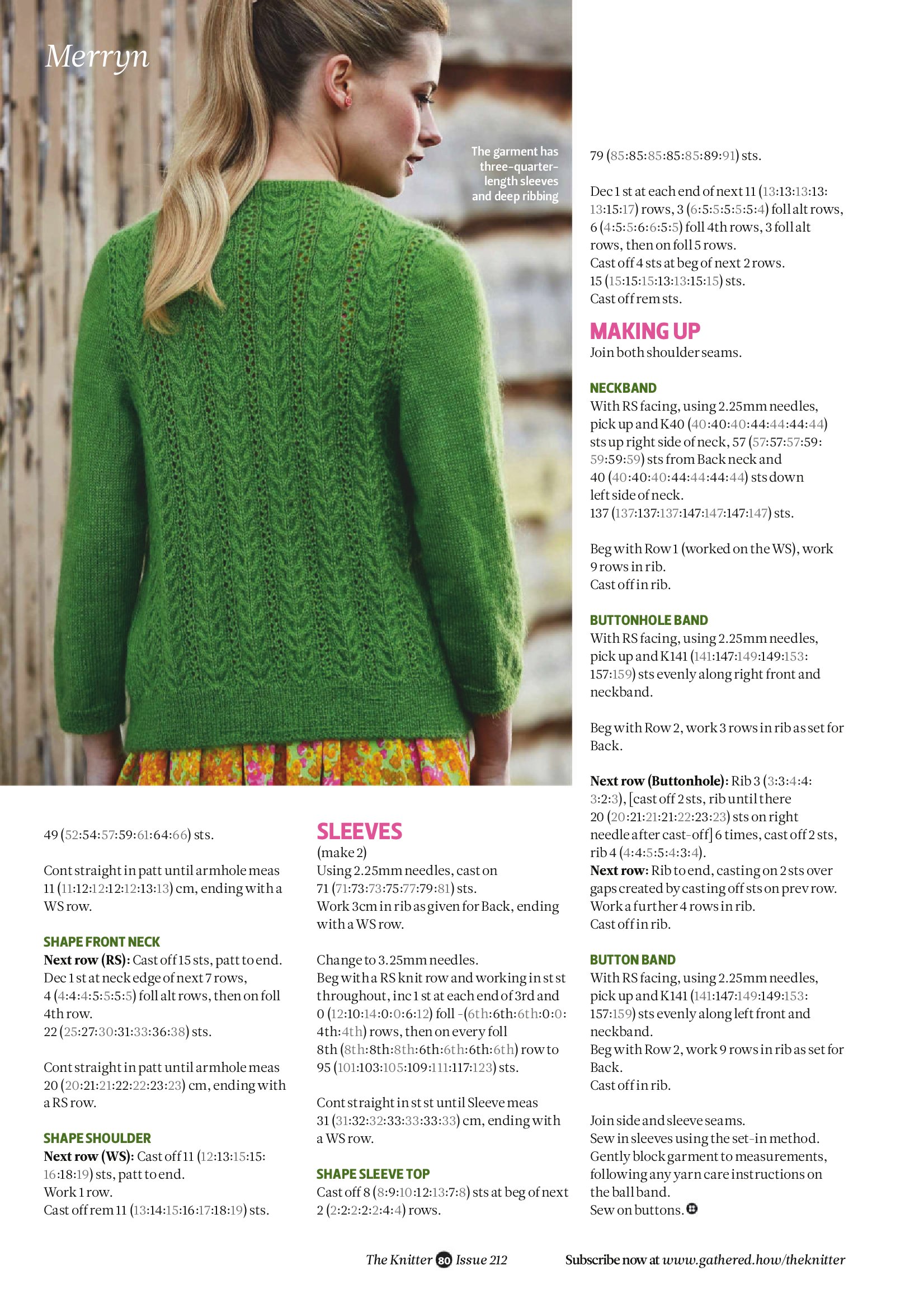 Merryn

The garment has three-quarter-length sleeves and deep ribbing

49 (52:54:57:59:61:64:66) sts.

Cont straight in patt until armhole meas 11 (11:12:12:12:12:13:13) cm, ending with a WS row.

SHAPE FRONT NECK

Next row (RS): Cast off 15 sts, patt to end. Dec 1 st at neck edge of next 7 rows, 4 (4:4:4:5:5:5:5) foll alt rows, then on foll 4th row.
22 (25:27:30:31:33:36:38) sts.

Cont straight in patt until armhole meas 20 (20:21:21:22:22:23:23) cm, ending with a RS row.

SHAPE SHOULDER

Next row (WS): Cast off 11 (12:13:15:15:16:18:19) sts, patt to end.
Work 1 row.
Cast off rem 11 (13:14:15:16:17:18:19) sts.

SLEEVES

(make 2)
Using 2.25mm needles, cast on 71 (71:73:73:75:77:79:81) sts.
Work 3cm in rib as given for Back, ending with a WS row.

Change to 3.25mm needles.
Beg with a RS knit row and working in st st throughout, inc 1 st at each end of 3rd and 0 (12:10:14:0:0:6:12) foll -(6th:6th:6th:0:0:4th:4th) rows, then on every foll 8th (8th:8th:8th:6th:6th:6th:6th) row to 95 (101:103:105:109:111:117:123) sts.

Cont straight in st st until Sleeve meas 31 (31:32:32:33:33:33:33) cm, ending with a WS row.

SHAPE SLEEVE TOP

Cast off 8 (8:9:10:12:13:7:8) sts at beg of next 2 (2:2:2:2:2:4:4) rows.

79 (85:85:85:85:85:89:91) sts.

Dec 1 st at each end of next 11 (13:13:13:13:13:15:17) rows, 3 (6:5:5:5:5:5:4) foll alt rows, 6 (4:5:5:6:6:5:5) foll 4th rows, 3 foll alt rows, then on foll 5 rows.
Cast off 4 sts at beg of next 2 rows.
15 (15:15:15:13:13:15:15) sts.
Cast off rem sts.

MAKING UP

Join both shoulder seams.

NECKBAND

With RS facing, using 2.25mm needles, pick up and K40 (40:40:40:44:44:44:44) sts up right side of neck, 57 (57:57:57:59:59:59:59) sts from Back neck and 40 (40:40:40:44:44:44:44) sts down left side of neck.
137 (137:137:137:147:147:147:147) sts.

Beg with Row 1 (worked on the WS), work 9 rows in rib.
Cast off in rib.

BUTTONHOLE BAND

With RS facing, using 2.25mm needles, pick up and K141 (141:147:149:149:153:157:159) sts evenly along right front and neckband.

Beg with Row 2, work 3 rows in rib as set for Back.

Next row (Buttonhole): Rib 3 (3:3:4:4:3:2:3), [cast off 2 sts, rib until there 20 (20:21:21:21:22:23:23) sts on right needle after cast-off] 6 times, cast off 2 sts, rib 4 (4:4:5:5:4:3:4).
Next row: Rib to end, casting on 2 sts over gaps created by casting off sts on prev row.
Work a further 4 rows in rib.
Cast off in rib.

BUTTON BAND

With RS facing, using 2.25mm needles, pick up and K141 (141:147:149:149:153:157:159) sts evenly along left front and neckband.
Beg with Row 2, work 9 rows in rib as set for Back.
Cast off in rib.

Join side and sleeve seams.
Sew in sleeves using the set-in method.
Gently block garment to measurements, following any yarn care instructions on the ball band.
Sew on buttons.

The Knitter 80 Issue 212

Subscribe now at www.gathered.how/theknitter